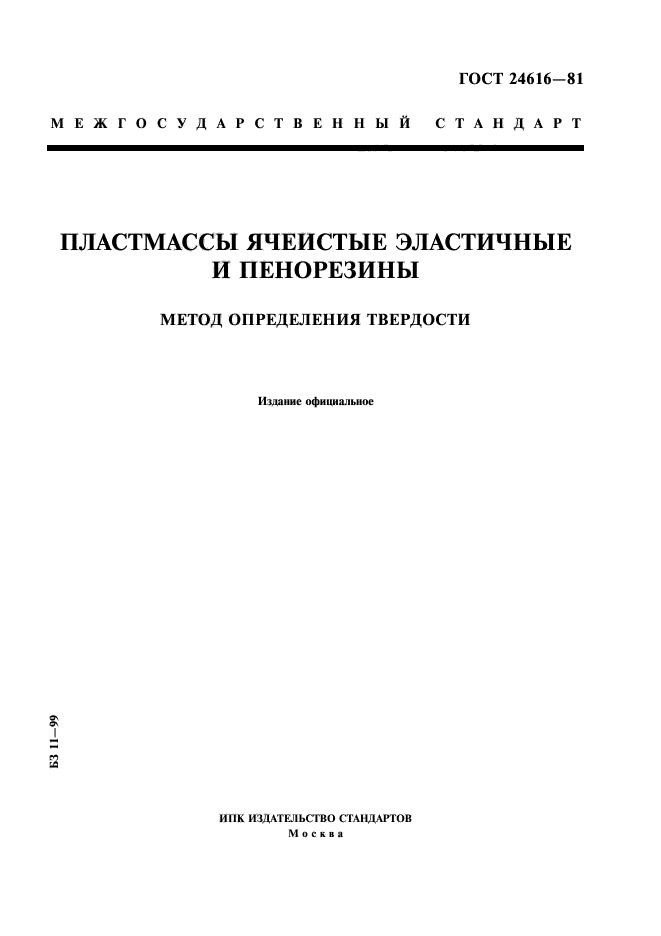 ГОСТ 24616—81

МЕЖГОСУДАРСТВЕННЫЙ СТАНДАРТ

ПЛАСТМАССЫ ЯЧЕИСТЫЕ ЭЛАСТИЧНЫЕ И ПЕНОРЕЗИНЫ

МЕТОД ОПРЕДЕЛЕНИЯ ТВЕРДОСТИ

Издание официальное

БЗ 11—99

ИПК ИЗДАТЕЛЬСТВО СТАНДАРТОВ
Москва